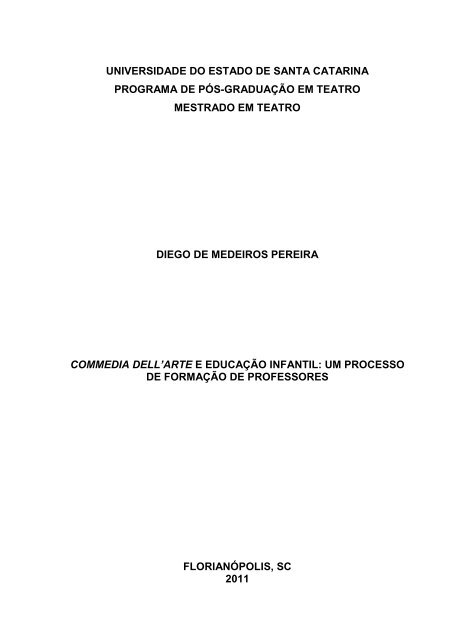 UNIVERSIDADE DO ESTADO DE SANTA CATARINA
PROGRAMA DE PÓS-GRADUAÇÃO EM TEATRO
MESTRADO EM TEATRO

DIEGO DE MEDEIROS PEREIRA

COMMEDIA DELL'ARTE E EDUCAÇÃO INFANTIL: UM PROCESSO DE FORMAÇÃO DE PROFESSORES

FLORIANÓPOLIS, SC
2011